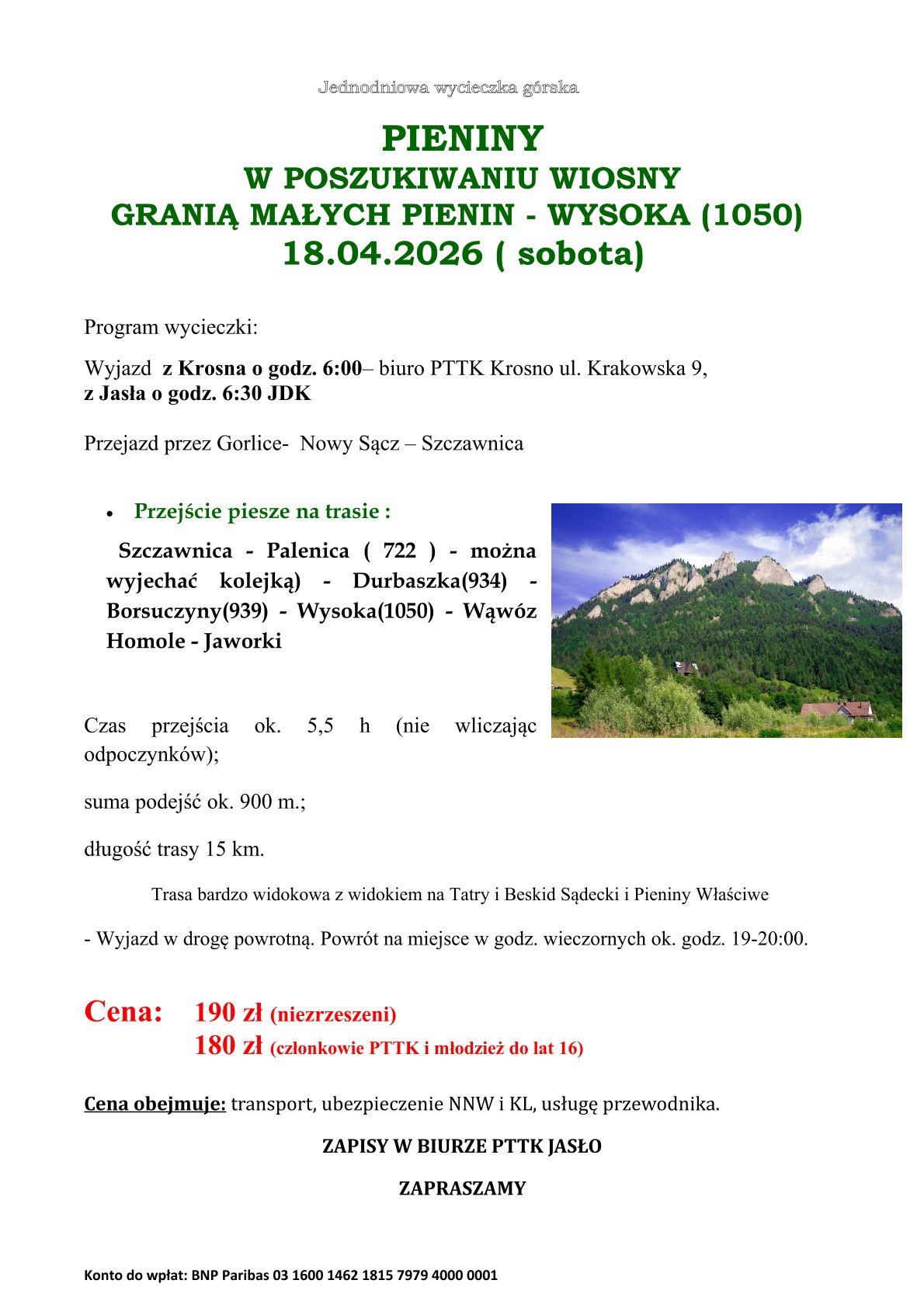 Jednodniowa wycieczka górska

PIENINY
W POSZUKIWANIU WIOSNY
GRANIĄ MAŁYCH PIENIN - WYSOKA (1050)
18.04.2026 ( sobota)

Program wycieczki:

Wyjazd z Krosna o godz. 6:00– biuro PTTK Krosno ul. Krakowska 9,
z Jasła o godz. 6:30 JDK

Przejazd przez Gorlice- Nowy Sącz – Szczawnica

• Przejście piesze na trasie :

Szczawnica - Palenica ( 722 ) - można wyjechać kolejką) - Durbaszka(934) - Borsuczyny(939) - Wysoka(1050) - Wąwóz Homole - Jaworki

Czas przejścia ok. 5,5 h (nie wliczając odpoczynków);

suma podejść ok. 900 m.;

długość trasy 15 km.

Trasa bardzo widokowa z widokiem na Tatry i Beskid Sądecki i Pieniny Właściwe

- Wyjazd w drogę powrotną. Powrót na miejsce w godz. wieczornych ok. godz. 19-20:00.

Cena: 190 zł (niezrzeszeni)
180 zł (członkowie PTTK i młodzież do lat 16)

Cena obejmuje: transport, ubezpieczenie NNW i KL, usługę przewodnika.

ZAPISY W BIURZE PTTK JASŁO

ZAPRASZAMY

Konto do wpłat: BNP Paribas 03 1600 1462 1815 7979 4000 0001